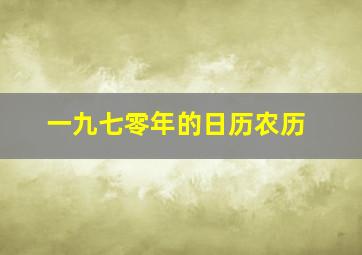 一九七零年的日历农历